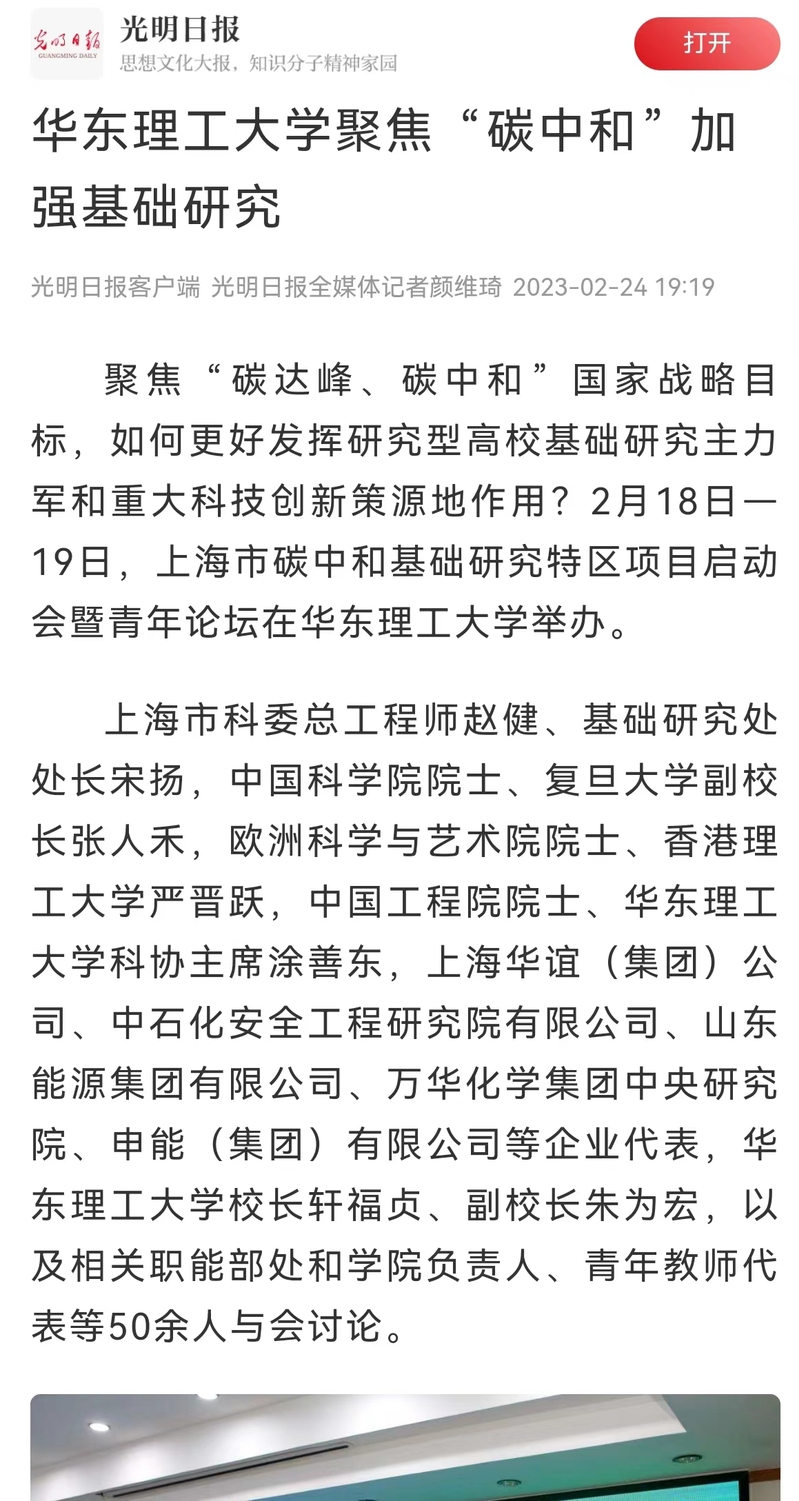 光明日报
GUANGMING DAILY
光明日报
思想文化大报，知识分子精神家园
打开

华东理工大学聚焦“碳中和”加强基础研究

光明日报客户端 光明日报全媒体记者颜维琦 2023-02-24 19:19

聚焦“碳达峰、碳中和”国家战略目标，如何更好发挥研究型高校基础研究主力军和重大科技创新策源地作用？2月18日—19日，上海市碳中和基础研究特区项目启动会暨青年论坛在华东理工大学举办。

上海市科委总工程师赵健、基础研究处处长宋扬，中国科学院院士、复旦大学副校长张人禾，欧洲科学与艺术院院士、香港理工大学严晋跃，中国工程院院士、华东理工大学科协主席涂善东，上海华谊（集团）公司、中石化安全工程研究院有限公司、山东能源集团有限公司、万华化学集团中央研究院、申能（集团）有限公司等企业代表，华东理工大学校长轩福贞、副校长朱为宏，以及相关职能部处和学院负责人、青年教师代表等50余人与会讨论。